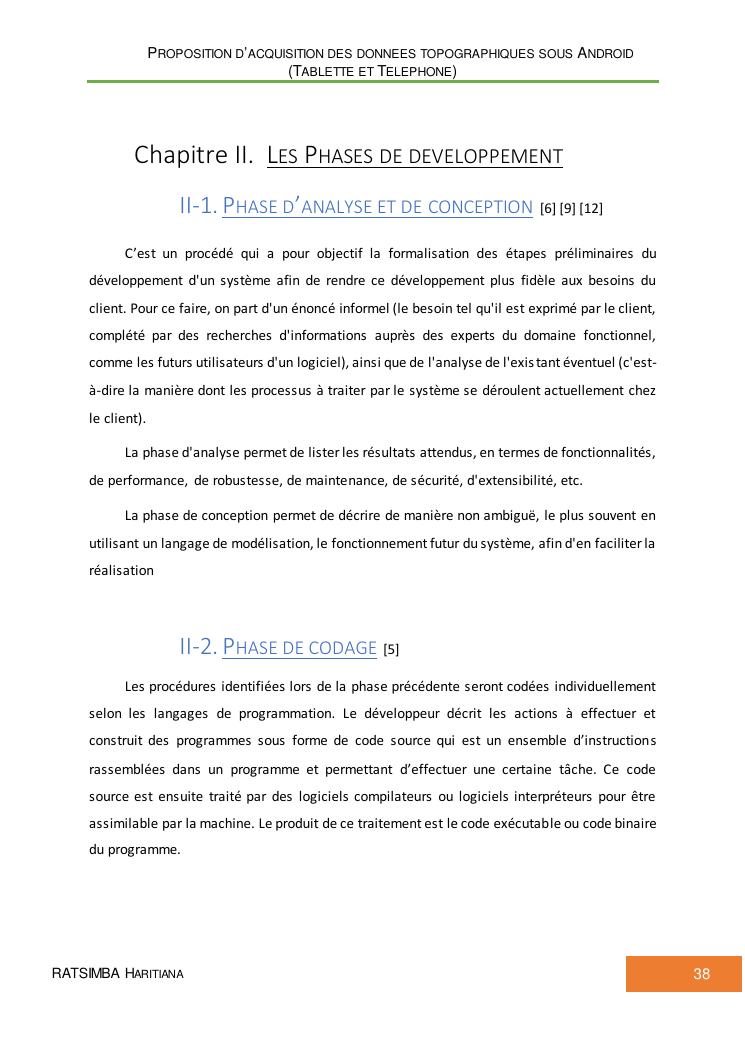 PROPOSITION D'ACQUISITION DES DONNEES TOPOGRAPHIQUES SOUS ANDROID (TABLETTE ET TELEPHONE)

Chapitre II. LES PHASES DE DEVELOPPEMENT

II-1. PHASE D'ANALYSE ET DE CONCEPTION [6] [9] [12]

C'est un procédé qui a pour objectif la formalisation des étapes préliminaires du développement d'un système afin de rendre ce développement plus fidèle aux besoins du client. Pour ce faire, on part d'un énoncé informel (le besoin tel qu'il est exprimé par le client, complété par des recherches d'informations auprès des experts du domaine fonctionnel, comme les futurs utilisateurs d'un logiciel), ainsi que de l'analyse de l'existant éventuel (c'est-à-dire la manière dont les processus à traiter par le système se déroulent actuellement chez le client).

La phase d'analyse permet de lister les résultats attendus, en termes de fonctionnalités, de performance, de robustesse, de maintenance, de sécurité, d'extensibilité, etc.

La phase de conception permet de décrire de manière non ambiguë, le plus souvent en utilisant un langage de modélisation, le fonctionnement futur du système, afin d'en faciliter la réalisation

II-2. PHASE DE CODAGE [5]

Les procédures identifiées lors de la phase précédente seront codées individuellement selon les langages de programmation. Le développeur décrit les actions à effectuer et construit des programmes sous forme de code source qui est un ensemble d'instructions rassemblées dans un programme et permettant d'effectuer une certaine tâche. Ce code source est ensuite traité par des logiciels compilateurs ou logiciels interpréteurs pour être assimilable par la machine. Le produit de ce traitement est le code exécutable ou code binaire du programme.

RATSIMBA HARITIANA

38